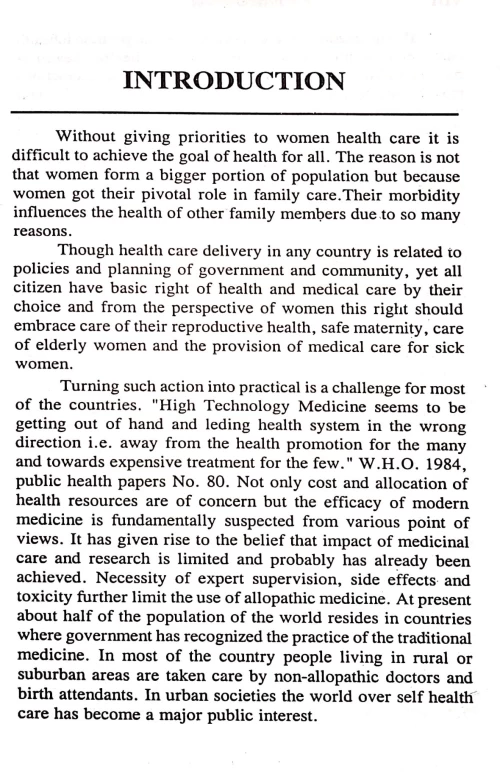 INTRODUCTION

Without giving priorities to women health care it is difficult to achieve the goal of health for all. The reason is not that women form a bigger portion of population but because women got their pivotal role in family care.Their morbidity influences the health of other family members due to so many reasons.

Though health care delivery in any country is related to policies and planning of government and community, yet all citizen have basic right of health and medical care by their choice and from the perspective of women this right should embrace care of their reproductive health, safe maternity, care of elderly women and the provision of medical care for sick women.

Turning such action into practical is a challenge for most of the countries. "High Technology Medicine seems to be getting out of hand and leding health system in the wrong direction i.e. away from the health promotion for the many and towards expensive treatment for the few." W.H.O. 1984, public health papers No. 80. Not only cost and allocation of health resources are of concern but the efficacy of modern medicine is fundamentally suspected from various point of views. It has given rise to the belief that impact of medicinal care and research is limited and probably has already been achieved. Necessity of expert supervision, side effects and toxicity further limit the use of allopathic medicine. At present about half of the population of the world resides in countries where government has recognized the practice of the traditional medicine. In most of the country people living in rural or suburban areas are taken care by non-allopathic doctors and birth attendants. In urban societies the world over self health care has become a major public interest.